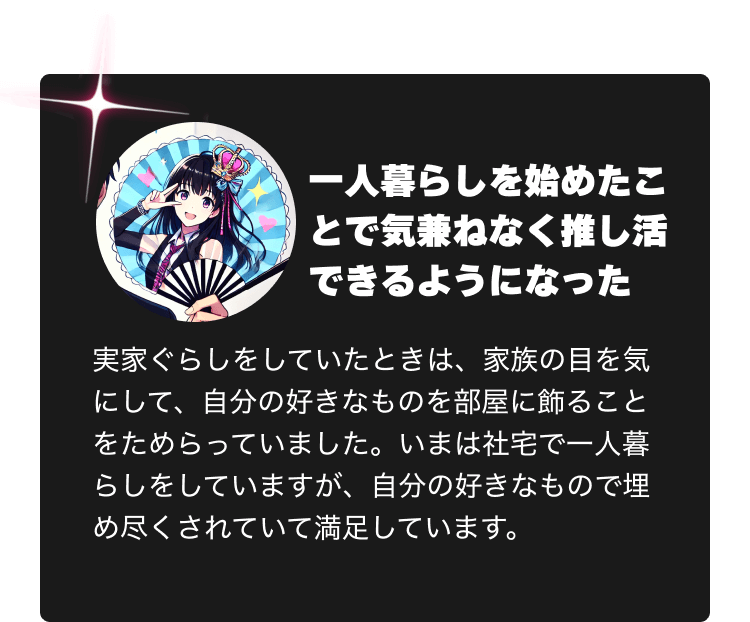 一人暮らしを始めたことで気兼ねなく推し活できるようになった

実家ぐらしをしていたときは、家族の目を気にして、自分の好きなものを部屋に飾ることをためらっていました。いまは社宅で一人暮らしをしていますが、自分の好きなもので埋め尽くされていて満足しています。